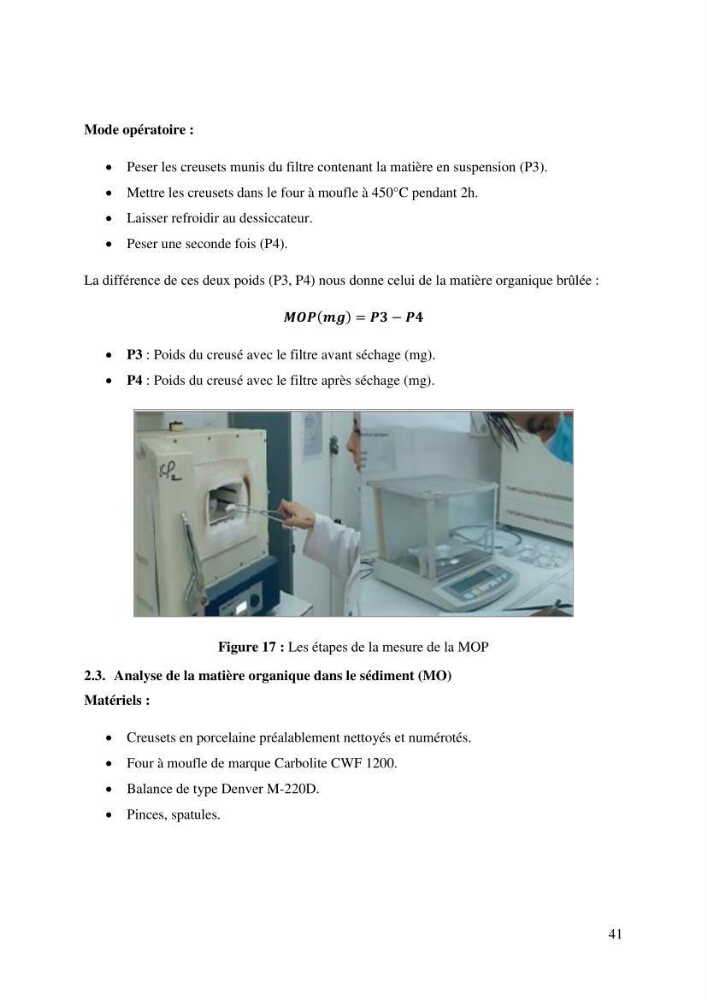 Mode opératoire :

• Peser les creusets munis du filtre contenant la matière en suspension (P3).
• Mettre les creusets dans le four à moufle à 450°C pendant 2h.
• Laisser refroidir au dessiccateur.
• Peser une seconde fois (P4).

La différence de ces deux poids (P3, P4) nous donne celui de la matière organique brûlée :

$MOP(mg) = P3 - P4$

• P3 : Poids du creusé avec le filtre avant séchage (mg).
• P4 : Poids du creusé avec le filtre après séchage (mg).

Figure 17 : Les étapes de la mesure de la MOP

2.3. Analyse de la matière organique dans le sédiment (MO)
Matériels :

• Creusets en porcelaine préalablement nettoyés et numérotés.
• Four à moufle de marque Carbolite CWF 1200.
• Balance de type Denver M-220D.
• Pinces, spatules.

41